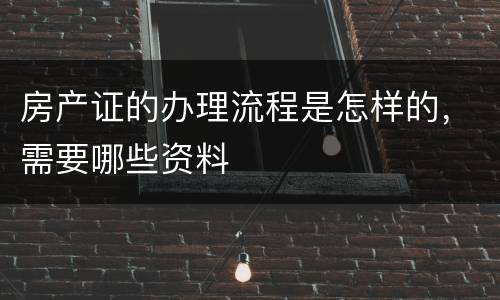 房产证的办理流程是怎样的，需要哪些资料